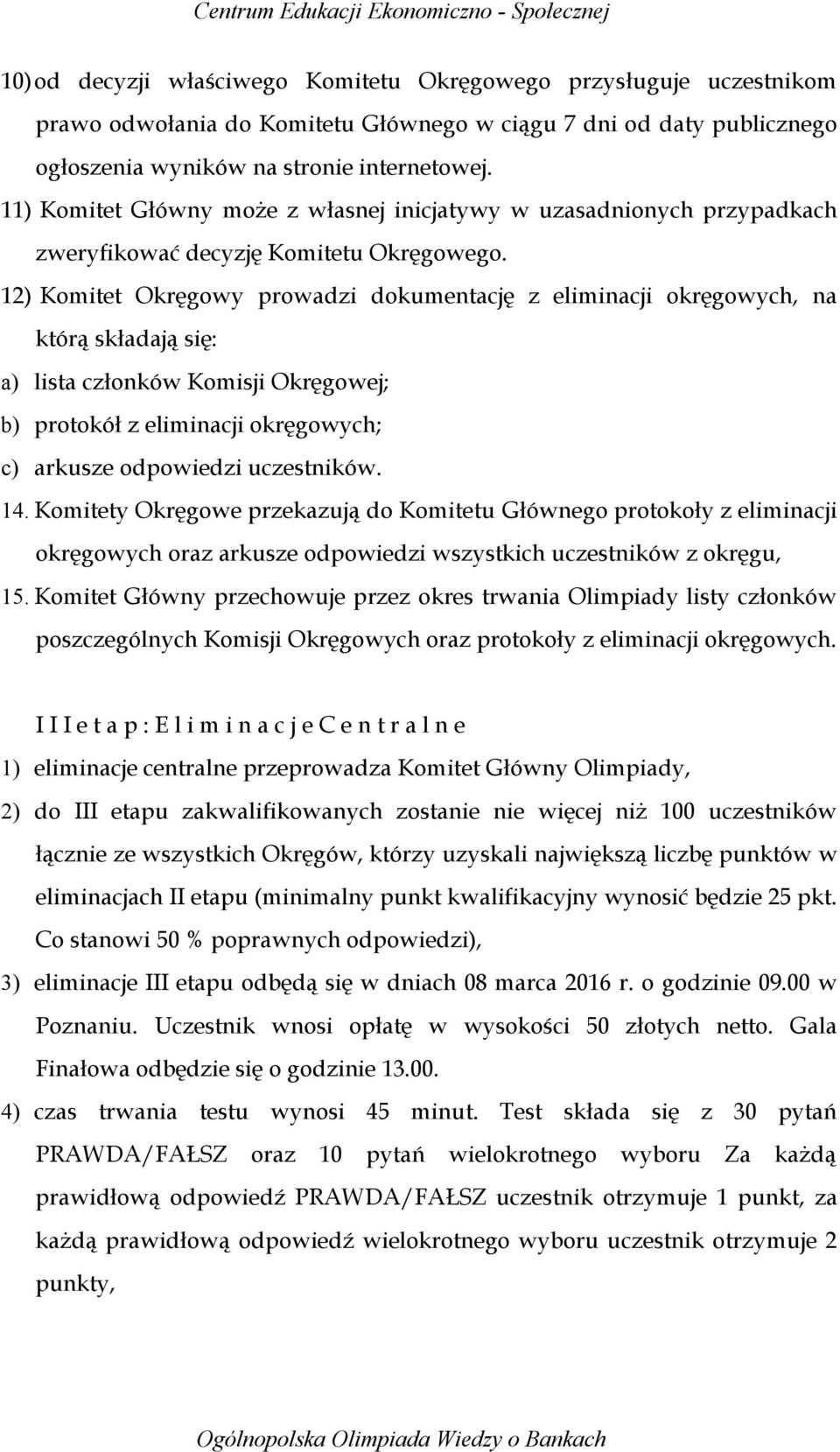 Centrum Edukacji Ekonomiczno - Społecznej

10) od decyzji właściwego Komitetu Okręgowego przysługuje uczestnikom prawo odwołania do Komitetu Głównego w ciągu 7 dni od daty publicznego ogłoszenia wyników na stronie internetowej.

11) Komitet Główny może z własnej inicjatywy w uzasadnionych przypadkach zweryfikować decyzję Komitetu Okręgowego.

12) Komitet Okręgowy prowadzi dokumentację z eliminacji okręgowych, na którą składają się:

a) lista członków Komisji Okręgowej;

b) protokół z eliminacji okręgowych;

c) arkusze odpowiedzi uczestników.

14. Komitety Okręgowe przekazują do Komitetu Głównego protokoły z eliminacji okręgowych oraz arkusze odpowiedzi wszystkich uczestników z okręgu,

15. Komitet Główny przechowuje przez okres trwania Olimpiady listy członków poszczególnych Komisji Okręgowych oraz protokoły z eliminacji okręgowych.

I I I e t a p : E l i m i n a c j e C e n t r a l n e

1) eliminacje centralne przeprowadza Komitet Główny Olimpiady,

2) do III etapu zakwalifikowanych zostanie nie więcej niż 100 uczestników łącznie ze wszystkich Okręgów, którzy uzyskali największą liczbę punktów w eliminacjach II etapu (minimalny punkt kwalifikacyjny wynosić będzie 25 pkt. Co stanowi 50 % poprawnych odpowiedzi),

3) eliminacje III etapu odbędą się w dniach 08 marca 2016 r. o godzinie 09.00 w Poznaniu. Uczestnik wnosi opłatę w wysokości 50 złotych netto. Gala Finałowa odbędzie się o godzinie 13.00.

4) czas trwania testu wynosi 45 minut. Test składa się z 30 pytań PRAWDA/FAŁSZ oraz 10 pytań wielokrotnego wyboru Za każdą prawidłową odpowiedź PRAWDA/FAŁSZ uczestnik otrzymuje 1 punkt, za każdą prawidłową odpowiedź wielokrotnego wyboru uczestnik otrzymuje 2 punkty,

Ogólnopolska Olimpiada Wiedzy o Bankach